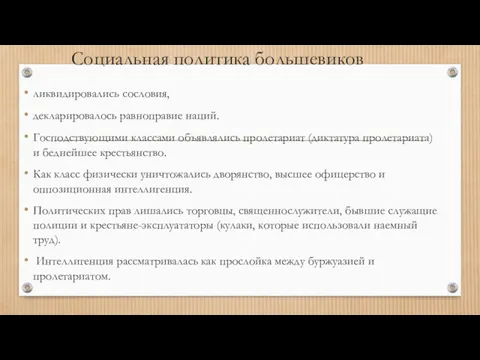 Социальная политика большевиков

• ликвидировались сословия,

• декларировалось равноправие наций.

• Господствующими классами объявлялись пролетариат (диктатура пролетариата) и беднейшее крестьянство.

• Как класс физически уничтожались дворянство, высшее офицерство и оппозиционная интеллигенция.

• Политических прав лишались торговцы, священнослужители, бывшие служащие полиции и крестьяне-эксплуататоры (кулаки, которые использовали наемный труд).

• Интеллигенция рассматривалась как прослойка между буржуазией и пролетариатом.